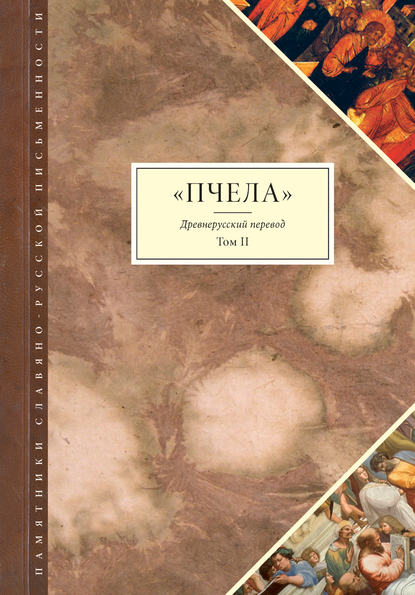 ПАМЯТНИКИ СЛАВЯНО-РУССКОЙ ПИСЬМЕННОСТИ

«ПЧЕЛА»

Древнерусский перевод
Том II